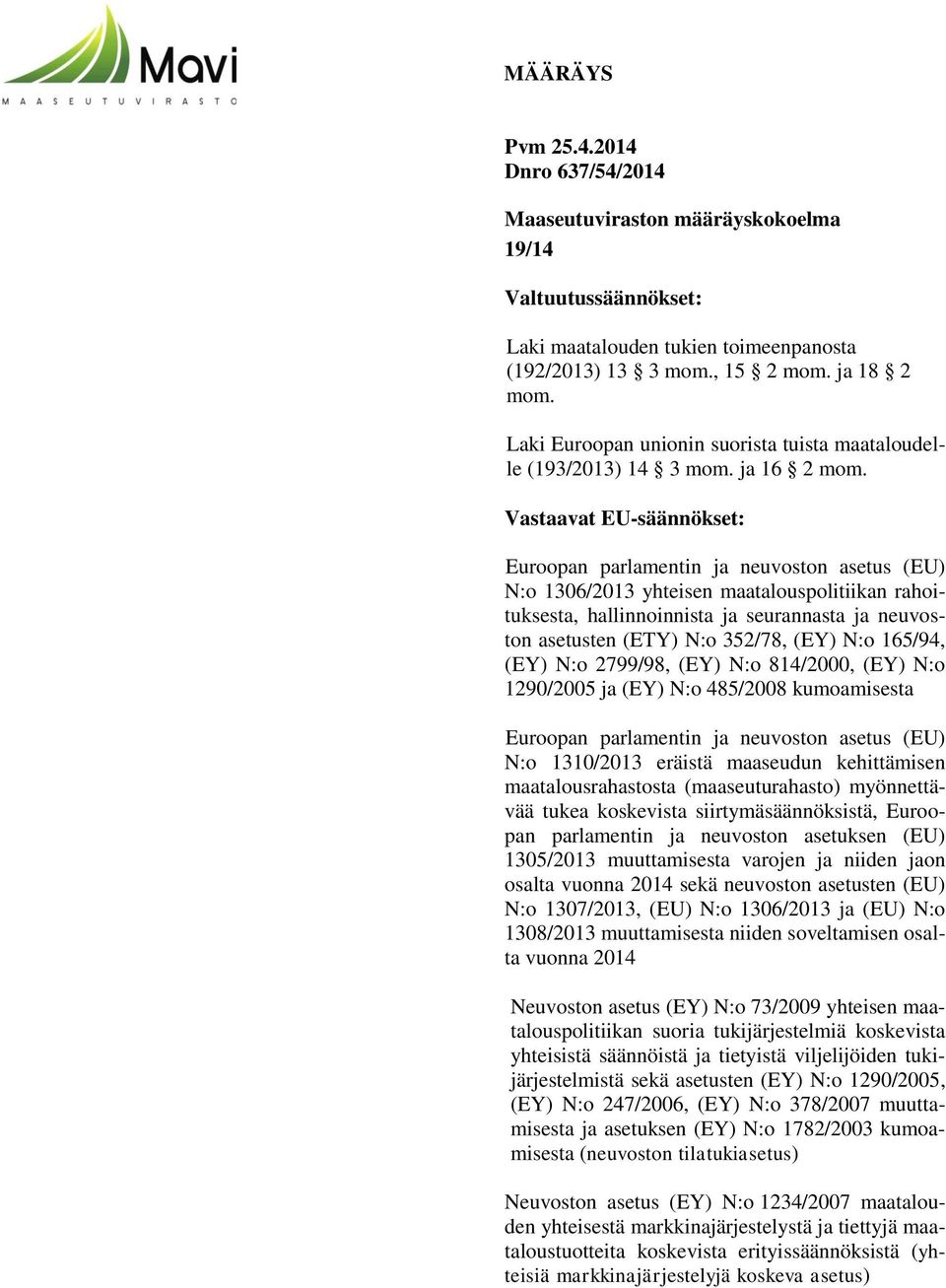 Mavi
MAASEUTUVIRASTO

MÄÄRÄYS

Pvm 25.4.2014
Dnro 637/54/2014

Maaseutuviraston määräyskokoelma
19/14

Valtuutussäännökset:

Laki maatalouden tukien toimeenpanosta (192/2013) 13 § 3 mom., 15 § 2 mom. ja 18 § 2 mom.

Laki Euroopan unionin suorista tuista maataloudelle (193/2013) 14 § 3 mom. ja 16 § 2 mom.

Vastaavat EU-säännökset:

Euroopan parlamentin ja neuvoston asetus (EU) N:o 1306/2013 yhteisen maatalouspolitiikan rahoituksesta, hallinnoinnista ja seurannasta ja neuvoston asetusten (ETY) N:o 352/78, (EY) N:o 165/94, (EY) N:o 2799/98, (EY) N:o 814/2000, (EY) N:o 1290/2005 ja (EY) N:o 485/2008 kumoamisesta

Euroopan parlamentin ja neuvoston asetus (EU) N:o 1310/2013 eräistä maaseudun kehittämisen maatalousrahastosta (maaseuturahasto) myönnettävää tukea koskevista siirtymäsäännöksistä, Euroopan parlamentin ja neuvoston asetuksen (EU) 1305/2013 muuttamisesta varojen ja niiden jaon osalta vuonna 2014 sekä neuvoston asetusten (EU) N:o 1307/2013, (EU) N:o 1306/2013 ja (EU) N:o 1308/2013 muuttamisesta niiden soveltamisen osalta vuonna 2014

Neuvoston asetus (EY) N:o 73/2009 yhteisen maatalouspolitiikan suoria tukijärjestelmiä koskevista yhteisistä säännöistä ja tietyistä viljelijöiden tukijärjestelmistä sekä asetusten (EY) N:o 1290/2005, (EY) N:o 247/2006, (EY) N:o 378/2007 muuttamisesta ja asetuksen (EY) N:o 1782/2003 kumoamisesta (neuvoston tilatukiasetus)

Neuvoston asetus (EY) N:o 1234/2007 maatalouden yhteisestä markkinajärjestelystä ja tiettyjä maataloustuotteita koskevista erityissäännöksistä (yhteisiä markkinajärjestelyjä koskeva asetus)